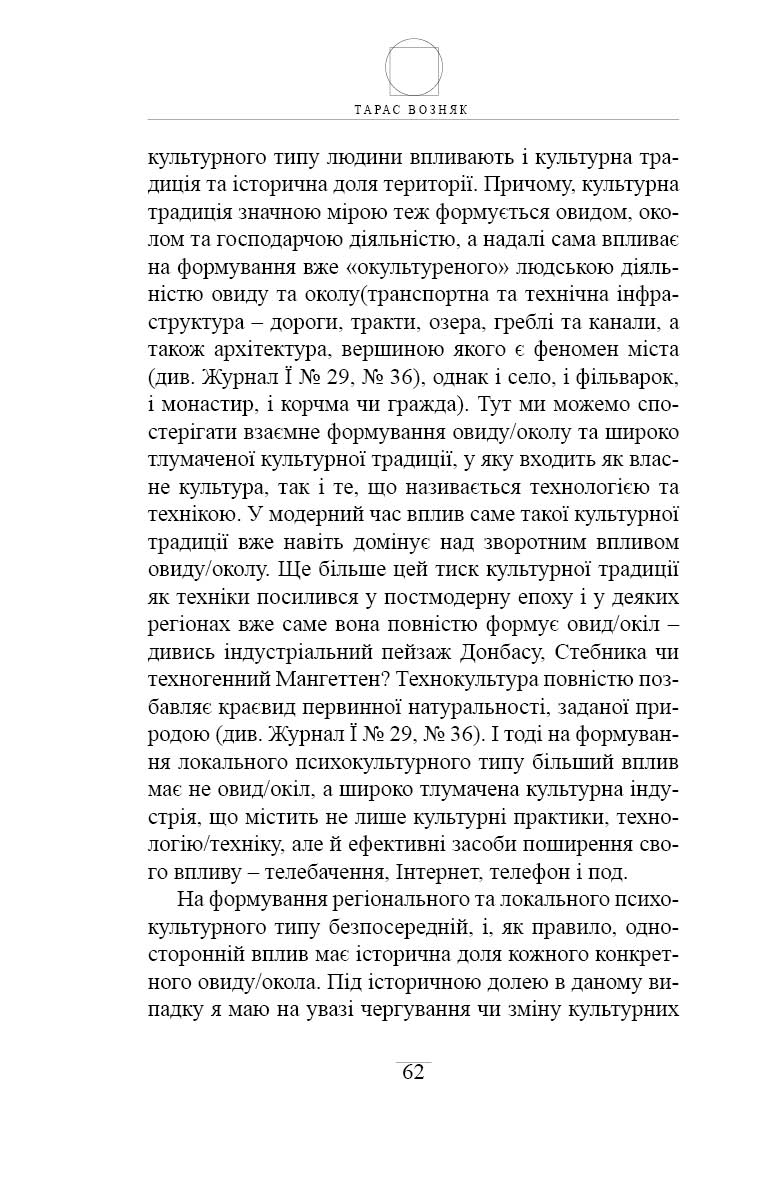 ТАРАС ВОЗНЯК

культурного типу людини впливають і культурна традиція та історична доля території. Причому, культурна традиція значною мірою теж формується овидом, околом та господарчою діяльністю, а надалі сама впливає на формування вже «окультуреного» людською діяльністю овиду та околу(транспортна та технічна інфраструктура – дороги, тракти, озера, греблі та канали, а також архітектура, вершиною якого є феномен міста (див. Журнал Ї № 29, № 36), однак і село, і фільварок, і монастир, і корчма чи гражда). Тут ми можемо спостерігати взаємне формування овиду/околу та широко тлумаченої культурної традиції, у яку входить як власне культура, так і те, що називається технологією та технікою. У модерний час вплив саме такої культурної традиції вже навіть домінує над зворотним впливом овиду/околу. Ще більше цей тиск культурної традиції як техніки посилився у постмодерну епоху і у деяких регіонах вже саме вона повністю формує овид/окіл – дивись індустріальний пейзаж Донбасу, Стебника чи техногенний Мангеттен? Технокультура повністю позбавляє краєвид первинної натуральності, заданої природою (див. Журнал Ї № 29, № 36). І тоді на формування локального психокультурного типу більший вплив має не овид/окіл, а широко тлумачена культурна індустрія, що містить не лише культурні практики, технологію/техніку, але й ефективні засоби поширення свого впливу – телебачення, Інтернет, телефон і под.

На формування регіонального та локального психокультурного типу безпосередній, і, як правило, односторонній вплив має історична доля кожного конкретного овиду/окола. Під історичною долею в даному випадку я маю на увазі чергування чи зміну культурних

62